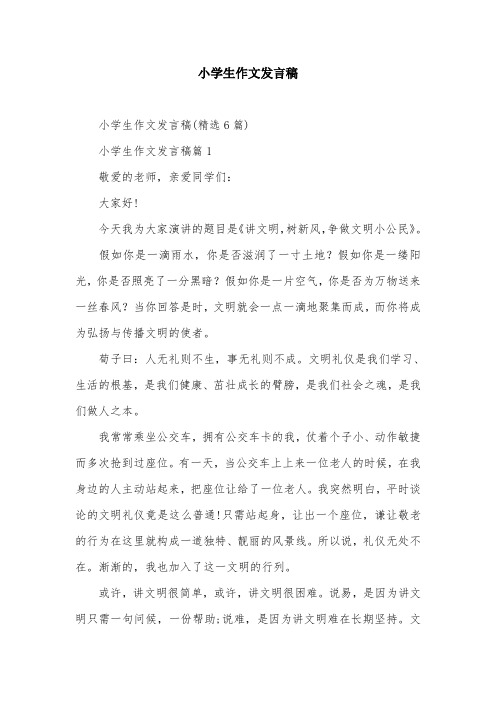 小学生作文发言稿

小学生作文发言稿(精选6篇)

小学生作文发言稿篇1

敬爱的老师，亲爱同学们:

大家好!

今天我为大家演讲的题目是《讲文明,树新风,争做文明小公民》。

假如你是一滴雨水，你是否滋润了一寸土地？假如你是一缕阳光，你是否照亮了一分黑暗？假如你是一片空气，你是否为万物送来一丝春风？当你回答是时，文明就会一点一滴地聚集而成，而你将成为弘扬与传播文明的使者。

荀子曰：人无礼则不生，事无礼则不成。文明礼仪是我们学习、生活的根基，是我们健康、茁壮成长的臂膀，是我们社会之魂，是我们做人之本。

我常常乘坐公交车，拥有公交车卡的我，仗着个子小、动作敏捷而多次抢到过座位。有一天，当公交车上上来一位老人的时候，在我身边的人主动站起来，把座位让给了一位老人。我突然明白，平时谈论的文明礼仪竟是这么普通!只需站起身，让出一个座位，谦让敬老的行为在这里就构成一道独特、靓丽的风景线。所以说，礼仪无处不在。渐渐的，我也加入了这一文明的行列。

或许，讲文明很简单，或许，讲文明很困难。说易，是因为讲文明只需一句问候，一份帮助;说难，是因为讲文明难在长期坚持。文